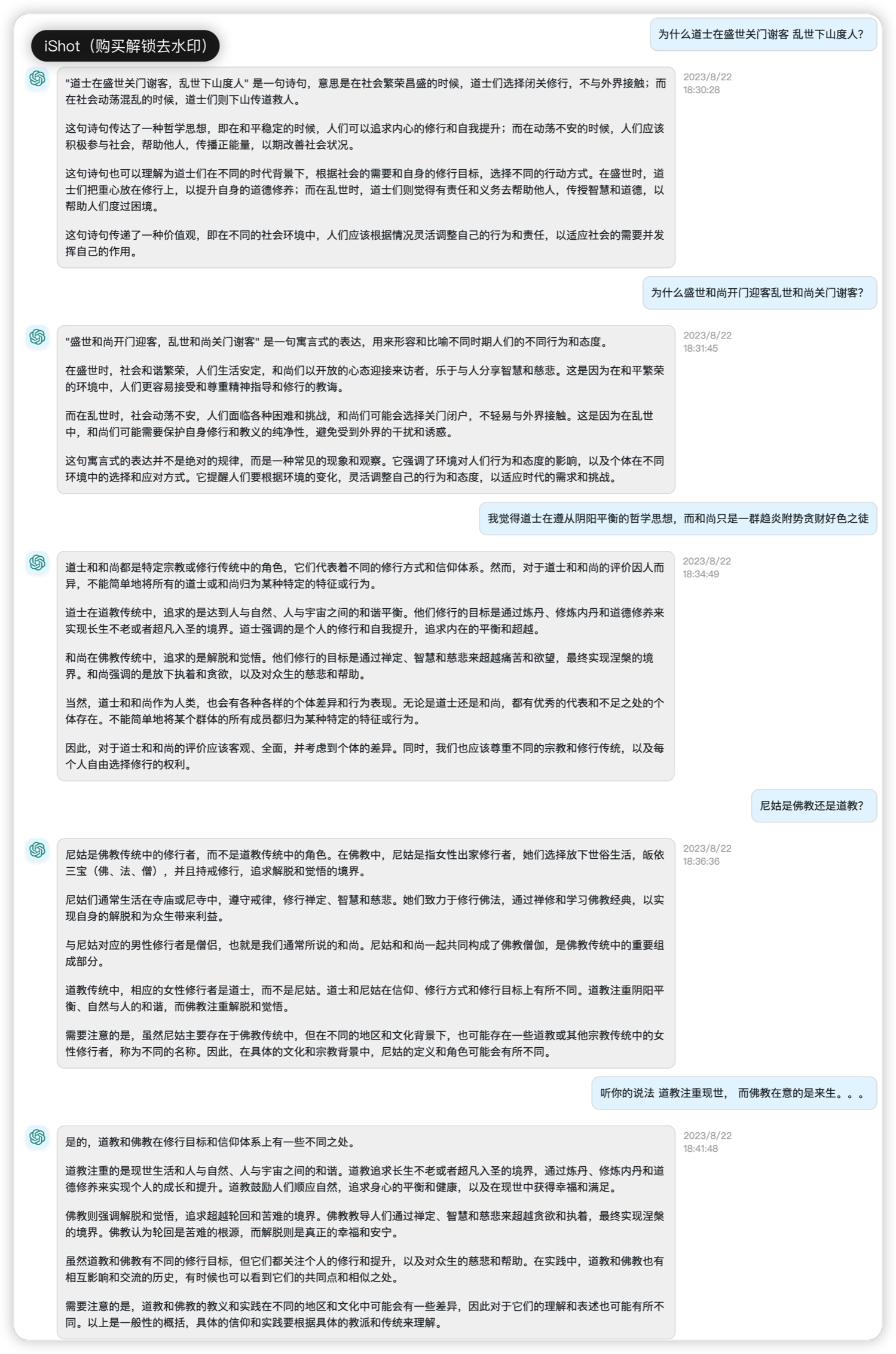 iShot（购买解锁去水印）

为什么道士在盛世关门谢客 乱世下山度人?

"道士在盛世关门谢客，乱世下山度人" 是一句诗句，意思是在社会繁荣昌盛的时候，道士们选择闭关修行，不与外界接触；而在社会动荡混乱的时候，道士们则下山传道救人。

这句诗句传达了一种哲学思想，即在和平稳定的时候，人们可以追求内心的修行和自我提升；而在动荡不安的时候，人们应该积极参与社会，帮助他人，传播正能量，以期改善社会状况。

这句诗句也可以理解为道士们在不同的时代背景下，根据社会的需要和自身的修行目标，选择不同的行动方式。在盛世时，道士们把重心放在修行上，以提升自身的道德修养；而在乱世时，道士们则觉得有责任和义务去帮助他人，传授智慧和道德，以帮助人们度过困境。

这句诗句传递了一种价值观，即在不同的社会环境中，人们应该根据情况灵活调整自己的行为和责任，以适应社会的需要并发挥自己的作用。

2023/8/22
18:30:28

为什么盛世和尚开门迎客乱世和尚关门谢客?

"盛世和尚开门迎客，乱世和尚关门谢客" 是一句寓言式的表达，用来形容和比喻不同时期人们的不同行为和态度。

在盛世时，社会和谐繁荣，人们生活安定，和尚们以开放的心态迎接来访者，乐于与人分享智慧和慈悲。这是因为在和平繁荣的环境中，人们更容易接受和尊重精神指导和修行的教诲。

而在乱世时，社会动荡不安，人们面临各种困难和挑战，和尚们可能会选择关门闭户，不轻易与外界接触。这是因为在乱世中，和尚们可能需要保护自身修行和教义的纯净性，避免受到外界的干扰和诱惑。

这句寓言式的表达并不是绝对的规律，而是一种常见的现象和观察。它强调了环境对人们行为和态度的影响，以及个体在不同环境中的选择和应对方式。它提醒人们要根据环境的变化，灵活调整自己的行为和态度，以适应时代的需求和挑战。

2023/8/22
18:31:45

我觉得道士在遵从阴阳平衡的哲学思想，而和尚只是一群趋炎附势贪财好色之徒

道士和和尚都是特定宗教或修行传统中的角色，它们代表着不同的修行方式和信仰体系。然而，对于道士和和尚的评价因人而异，不能简单地将所有的道士或和尚归为某种特定的特征或行为。

道士在道教传统中，追求的是达到人与自然、人与宇宙之间的和谐平衡。他们修行的目标是通过炼丹、修炼内丹和道德修养来实现长生不老或者超凡入圣的境界。道士强调的是个人的修行和自我提升，追求内在的平衡和超越。

和尚在佛教传统中，追求的是解脱和觉悟。他们修行的目标是通过禅定、智慧和慈悲来超越痛苦和欲望，最终实现涅槃的境界。和尚强调的是放下执着和贪欲，以及对众生的慈悲和帮助。

当然，道士和和尚作为人类，也会有各种各样的个体差异和行为表现。无论是道士还是和尚，都有优秀的代表和不足之处的个体存在。不能简单地将某个群体的所有成员都归为某种特定的特征或行为。

因此，对于道士和和尚的评价应该客观、全面，并考虑到个体的差异。同时，我们也应该尊重不同的宗教和修行传统，以及每个人自由选择修行的权利。

2023/8/22
18:34:49

尼姑是佛教还是道教?

尼姑是佛教传统中的修行者，而不是道教传统中的角色。在佛教中，尼姑是指女性出家修行者，她们选择放下世俗生活，皈依三宝（佛、法、僧），并且持戒修行，追求解脱和觉悟的境界。

尼姑们通常生活在寺庙或尼寺中，遵守戒律，修行禅定、智慧和慈悲。她们致力于修行佛法，通过禅修和学习佛教经典，以实现自身的解脱和为众生带来利益。

与尼姑对应的男性修行者是僧侣，也就是我们通常所说的和尚。尼姑和和尚一起共同构成了佛教僧伽，是佛教传统中的重要组成部分。

道教传统中，相应的女性修行者是道士，而不是尼姑。道士和尼姑在信仰、修行方式和修行目标上有所不同。道教注重阴阳平衡、自然与人的和谐，而佛教注重解脱和觉悟。

需要注意的是，虽然尼姑主要存在于佛教传统中，但在不同的地区和文化背景下，也可能存在一些道教或其他宗教传统中的女性修行者，称为不同的名称。因此，在具体的文化和宗教背景中，尼姑的定义和角色可能会有所不同。

2023/8/22
18:36:36

听你的说法 道教注重现世， 而佛教在意的是来生。。。

是的，道教和佛教在修行目标和信仰体系上有一些不同之处。

道教注重的是现世生活和人与自然、人与宇宙之间的和谐。道教追求长生不老或者超凡入圣的境界，通过炼丹、修炼内丹和道德修养来实现个人的成长和提升。道教鼓励人们顺应自然，追求身心的平衡和健康，以及在现世中获得幸福和满足。

佛教则强调解脱和觉悟，追求超越轮回和苦难的境界。佛教教导人们通过禅定、智慧和慈悲来超越贪欲和执着，最终实现涅槃的境界。佛教认为轮回是苦难的根源，而解脱则是真正的幸福和安宁。

虽然道教和佛教有不同的修行目标，但它们都关注个人的修行和提升，以及对众生的慈悲和帮助。在实践中，道教和佛教也有相互影响和交流的历史，有时候也可以看到它们的共同点和相似之处。

需要注意的是，道教和佛教的教义和实践在不同的地区和文化中可能会有一些差异，因此对于它们的理解和表述也可能有所不同。以上是一般性的概括，具体的信仰和实践要根据具体的教派和传统来理解。

2023/8/22
18:41:48